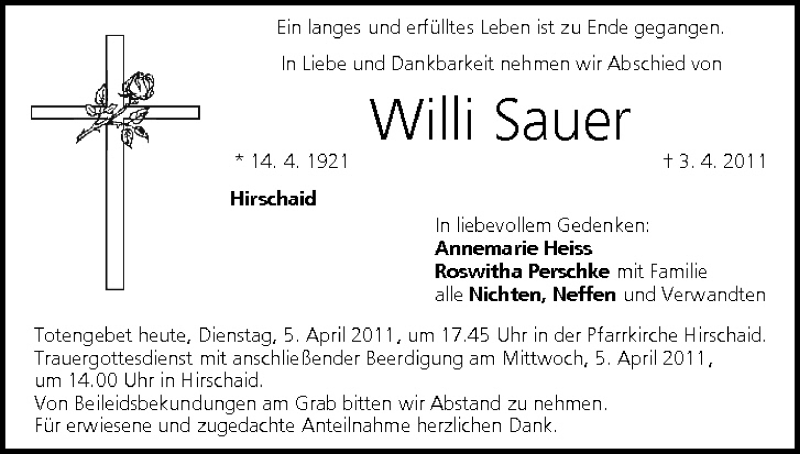 Ein langes und erfülltes Leben ist zu Ende gegangen.

In Liebe und Dankbarkeit nehmen wir Abschied von

Willi Sauer

* 14. 4. 1921

† 3. 4. 2011

Hirschaid

In liebevollem Gedenken:
Annemarie Heiss
Roswitha Perschke mit Familie
alle Nichten, Neffen und Verwandten

Totengebet heute, Dienstag, 5. April 2011, um 17.45 Uhr in der Pfarrkirche Hirschaid.
Trauergottesdienst mit anschließender Beerdigung am Mittwoch, 5. April 2011, um 14.00 Uhr in Hirschaid.
Von Beileidsbekundungen am Grab bitten wir Abstand zu nehmen.
Für erwiesene und zugedachte Anteilnahme herzlichen Dank.